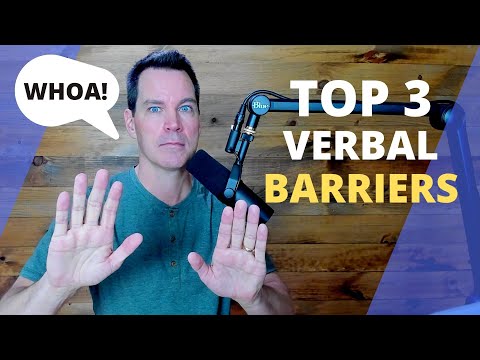 WHOA!

Blue

TOP 3
VERBAL
BARRIERS